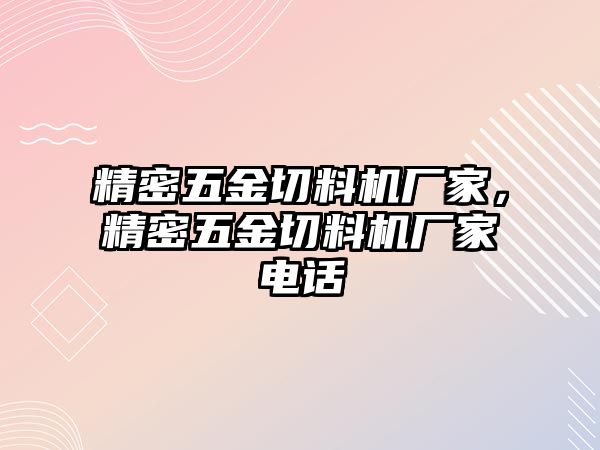 精密五金切料机厂家，精密五金切料机厂家电话